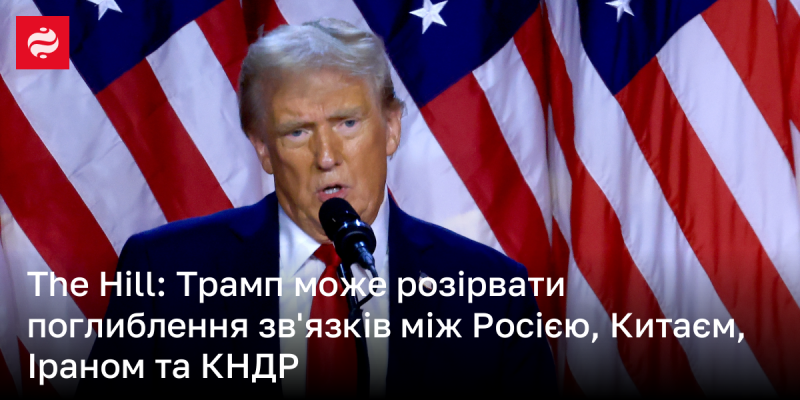 The Hill: Трамп може розірвати поглиблення зв'язків між Росією, Китаєм, Іраном та КНДР